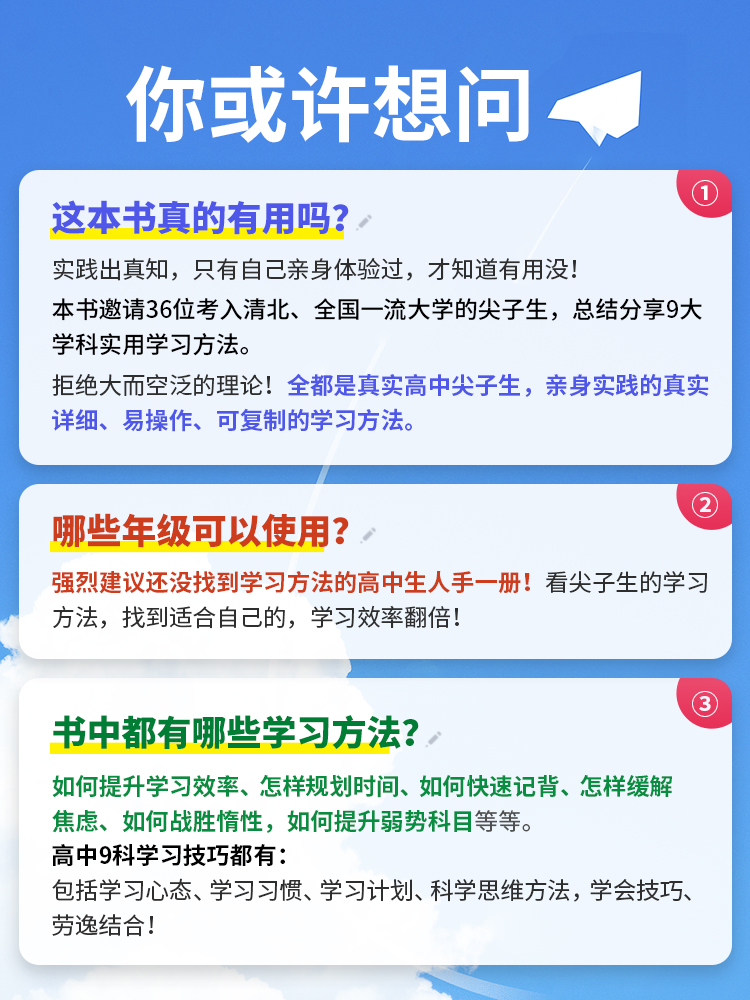 你或许想问

①
这本书真的有用吗？
实践出真知，只有自己亲身体验过，才知道有用没！
本书邀请36位考入清北、全国一流大学的尖子生，总结分享9大学科实用学习方法。
拒绝大而空泛的理论！全都是真实高中尖子生，亲身实践的真实详细、易操作、可复制的学习方法。

②
哪些年级可以使用？
强烈建议还没找到学习方法的高中生人手一册！看尖子生的学习方法，找到适合自己的，学习效率翻倍！

③
书中都有哪些学习方法？
如何提升学习效率、怎样规划时间、如何快速记背、怎样缓解焦虑、如何战胜惰性，如何提升弱势科目等等。
高中9科学习技巧都有：
包括学习心态、学习习惯、学习计划、科学思维方法，学会技巧、劳逸结合！